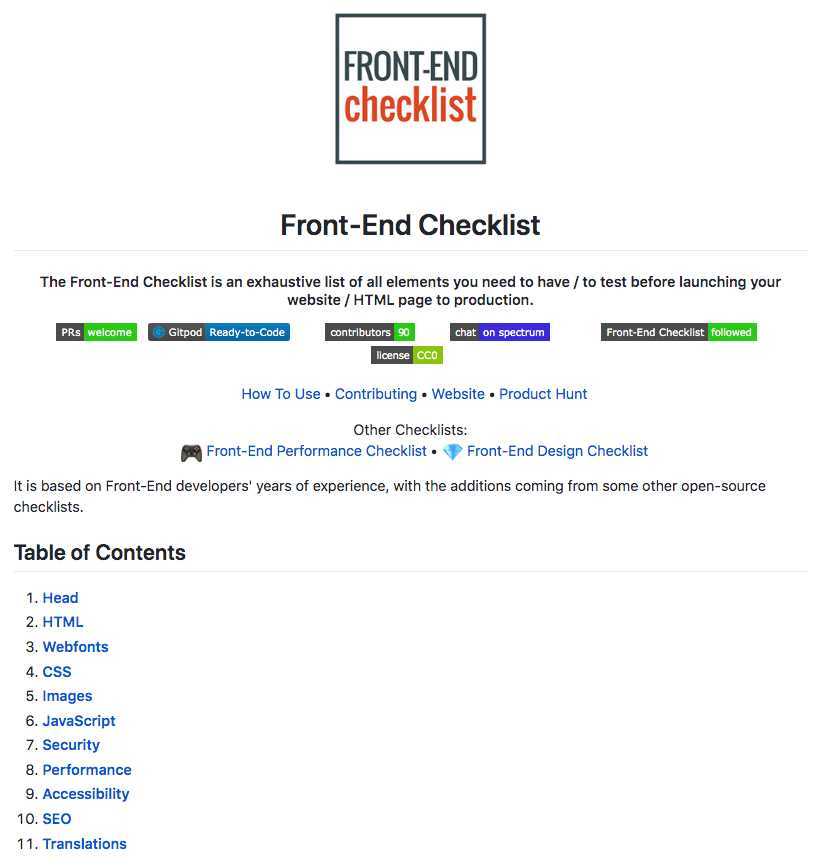 FRONT-END
checklist

Front-End Checklist

The Front-End Checklist is an exhaustive list of all elements you need to have / to test before launching your website / HTML page to production.

PRs welcome Gitpod Ready-to-Code contributors 90 chat on spectrum Front-End Checklist followed license CC0

How To Use • Contributing • Website • Product Hunt

Other Checklists:
Front-End Performance Checklist • Front-End Design Checklist

It is based on Front-End developers' years of experience, with the additions coming from some other open-source checklists.

Table of Contents

1. Head
2. HTML
3. Webfonts
4. CSS
5. Images
6. JavaScript
7. Security
8. Performance
9. Accessibility
10. SEO
11. Translations